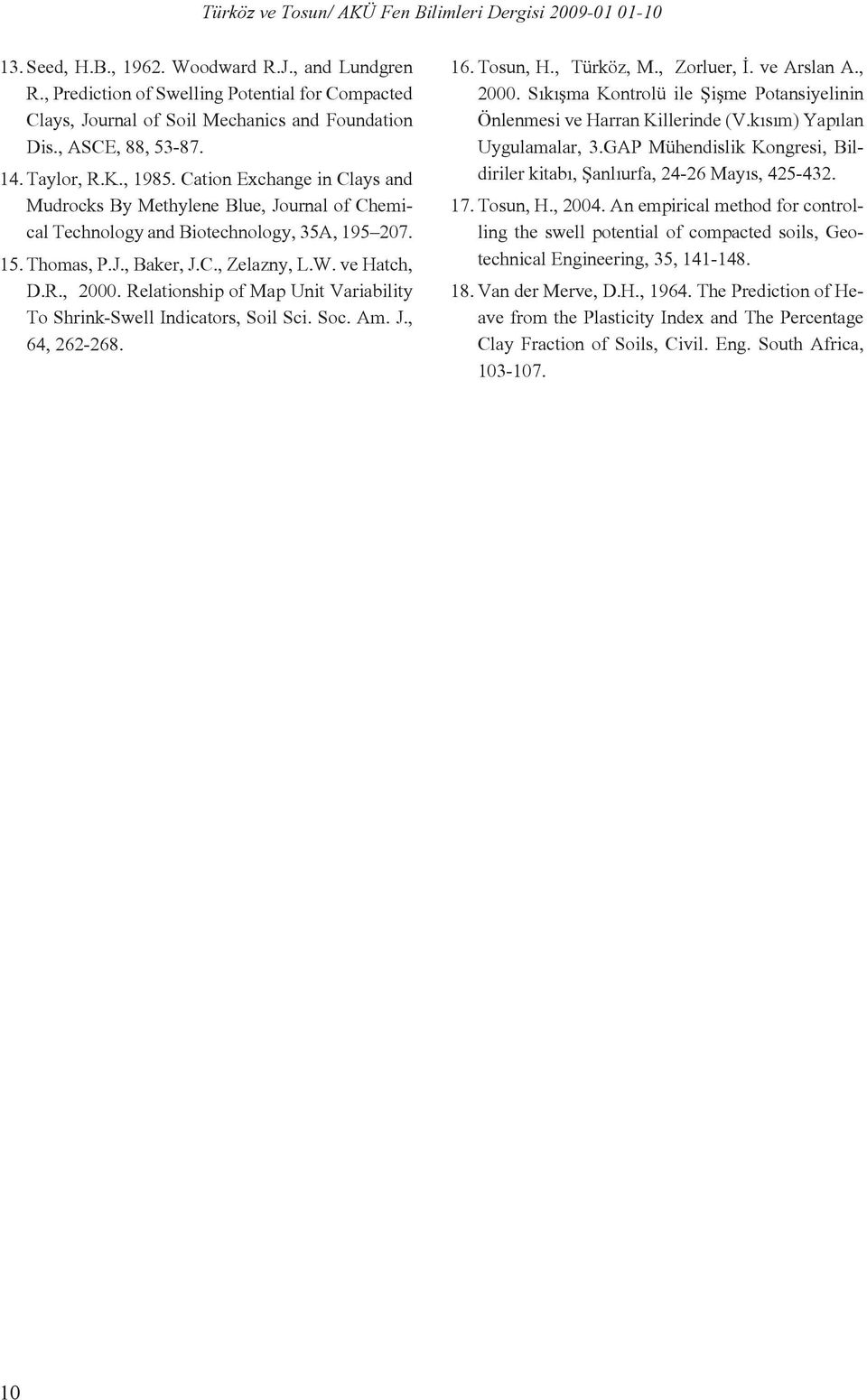 Türköz ve Tosun/ AKÜ Fen Bilimleri Dergisi 2009-01 01-10

13. Seed, H.B., 1962. Woodward R.J., and Lundgren R., Prediction of Swelling Potential for Compacted Clays, Journal of Soil Mechanics and Foundation Dis., ASCE, 88, 53-87.

14. Taylor, R.K., 1985. Cation Exchange in Clays and Mudrocks By Methylene Blue, Journal of Chemical Technology and Biotechnology, 35A, 195–207.

15. Thomas, P.J., Baker, J.C., Zelazny, L.W. ve Hatch, D.R., 2000. Relationship of Map Unit Variability To Shrink-Swell Indicators, Soil Sci. Soc. Am. J., 64, 262-268.

16. Tosun, H., Türköz, M., Zorluer, İ. ve Arslan A., 2000. Sıkışma Kontrolü ile Şişme Potansiyelinin Önlenmesi ve Harran Killerinde (V.kısım) Yapılan Uygulamalar, 3.GAP Mühendislik Kongresi, Bildiriler kitabı, Şanlıurfa, 24-26 Mayıs, 425-432.

17. Tosun, H., 2004. An empirical method for controlling the swell potential of compacted soils, Geotechnical Engineering, 35, 141-148.

18. Van der Merve, D.H., 1964. The Prediction of Heave from the Plasticity Index and The Percentage Clay Fraction of Soils, Civil. Eng. South Africa, 103-107.

10